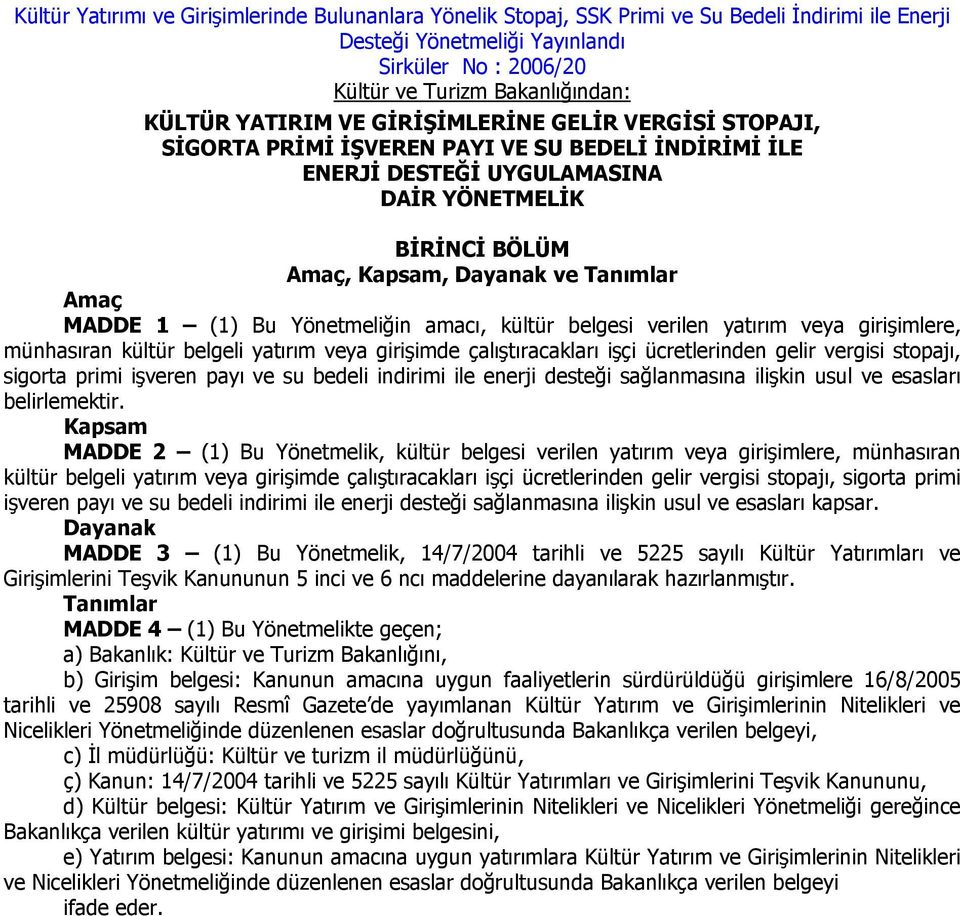 Kültür Yatırımı ve Girişimlerinde Bulunanlara Yönelik Stopaj, SSK Primi ve Su Bedeli İndirimi ile Enerji Desteği Yönetmeliği Yayınlandı
Sirküler No : 2006/20
Kültür ve Turizm Bakanlığından:

KÜLTÜR YATIRIM VE GİRİŞİMLERİNE GELİR VERGİSİ STOPAJI, SİGORTA PRİMİ İŞVEREN PAYI VE SU BEDELİ İNDİRİMİ İLE ENERJİ DESTEĞİ UYGULAMASINA DAİR YÖNETMELİK

BİRİNCİ BÖLÜM
Amaç, Kapsam, Dayanak ve Tanımlar

Amaç
MADDE 1 – (1) Bu Yönetmeliğin amacı, kültür belgesi verilen yatırım veya girişimlere, münhasıran kültür belgeli yatırım veya girişimde çalıştıracakları işçi ücretlerinden gelir vergisi stopajı, sigorta primi işveren payı ve su bedeli indirimi ile enerji desteği sağlanmasına ilişkin usul ve esasları belirlemektir.
Kapsam
MADDE 2 – (1) Bu Yönetmelik, kültür belgesi verilen yatırım veya girişimlere, münhasıran kültür belgeli yatırım veya girişimde çalıştıracakları işçi ücretlerinden gelir vergisi stopajı, sigorta primi işveren payı ve su bedeli indirimi ile enerji desteği sağlanmasına ilişkin usul ve esasları kapsar.
Dayanak
MADDE 3 – (1) Bu Yönetmelik, 14/7/2004 tarihli ve 5225 sayılı Kültür Yatırımları ve Girişimlerini Teşvik Kanununun 5 inci ve 6 ncı maddelerine dayanılarak hazırlanmıştır.
Tanımlar
MADDE 4 – (1) Bu Yönetmelikte geçen;
a) Bakanlık: Kültür ve Turizm Bakanlığını,
b) Girişim belgesi: Kanunun amacına uygun faaliyetlerin sürdürüldüğü girişimlere 16/8/2005 tarihli ve 25908 sayılı Resmî Gazete'de yayımlanan Kültür Yatırım ve Girişimlerinin Nitelikleri ve Nicelikleri Yönetmeliğinde düzenlenen esaslar doğrultusunda Bakanlıkça verilen belgeyi,
c) İl müdürlüğü: Kültür ve turizm il müdürlüğünü,
ç) Kanun: 14/7/2004 tarihli ve 5225 sayılı Kültür Yatırımları ve Girişimlerini Teşvik Kanununu,
d) Kültür belgesi: Kültür Yatırım ve Girişimlerinin Nitelikleri ve Nicelikleri Yönetmeliği gereğince Bakanlıkça verilen kültür yatırımı ve girişimi belgesini,
e) Yatırım belgesi: Kanunun amacına uygun yatırımlara Kültür Yatırım ve Girişimlerinin Nitelikleri ve Nicelikleri Yönetmeliğinde düzenlenen esaslar doğrultusunda Bakanlıkça verilen belgeyi
ifade eder.